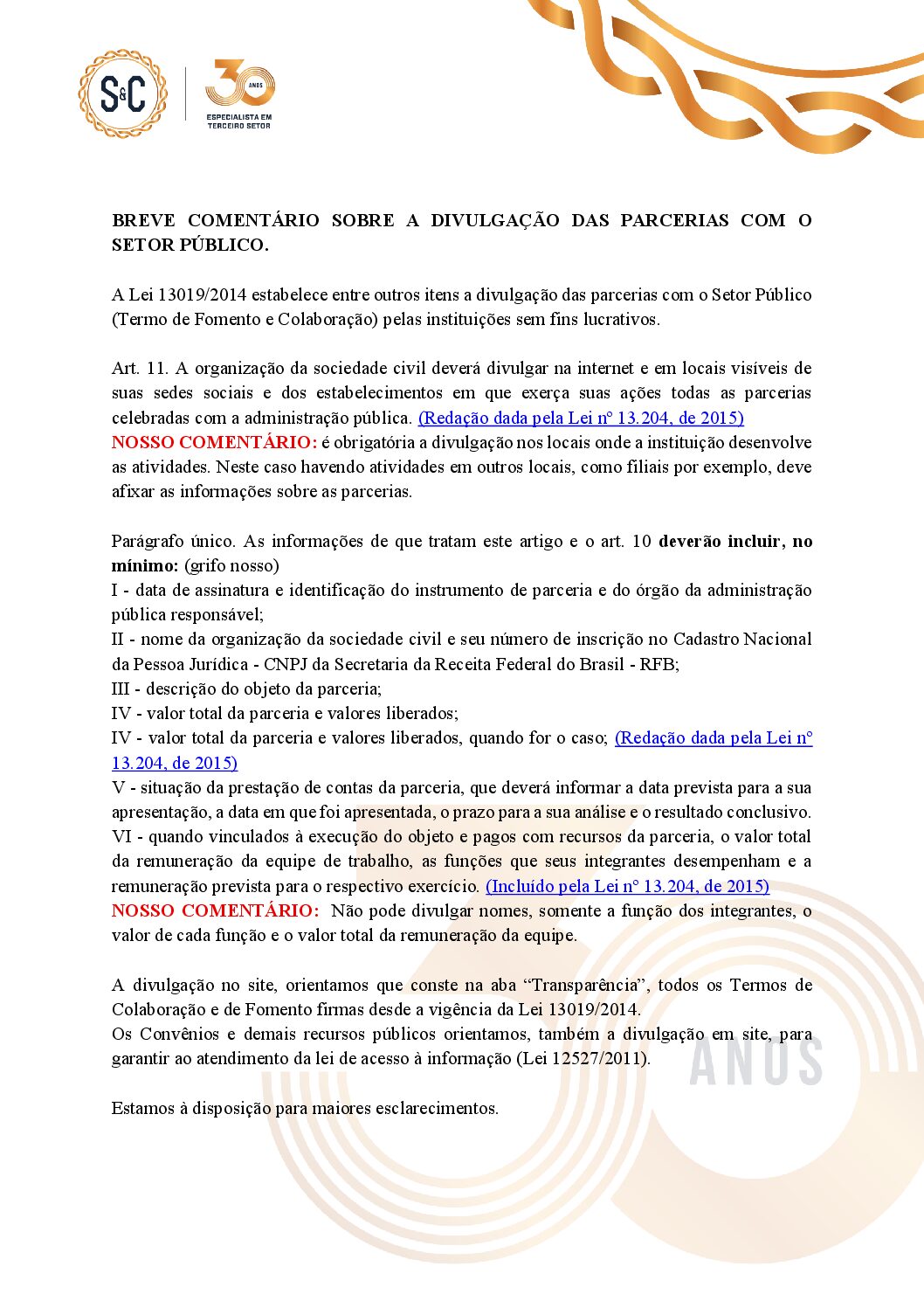 S&C

30 ANOS
ESPECIALISTA EM TERCEIRO SETOR

BREVE COMENTÁRIO SOBRE A DIVULGAÇÃO DAS PARCERIAS COM O SETOR PÚBLICO.

A Lei 13019/2014 estabelece entre outros itens a divulgação das parcerias com o Setor Público (Termo de Fomento e Colaboração) pelas instituições sem fins lucrativos.

Art. 11. A organização da sociedade civil deverá divulgar na internet e em locais visíveis de suas sedes sociais e dos estabelecimentos em que exerça suas ações todas as parcerias celebradas com a administração pública. (Redação dada pela Lei nº 13.204, de 2015)
NOSSO COMENTÁRIO: é obrigatória a divulgação nos locais onde a instituição desenvolve as atividades. Neste caso havendo atividades em outros locais, como filiais por exemplo, deve afixar as informações sobre as parcerias.

Parágrafo único. As informações de que tratam este artigo e o art. 10 deverão incluir, no mínimo: (grifo nosso)
I - data de assinatura e identificação do instrumento de parceria e do órgão da administração pública responsável;
II - nome da organização da sociedade civil e seu número de inscrição no Cadastro Nacional da Pessoa Jurídica - CNPJ da Secretaria da Receita Federal do Brasil - RFB;
III - descrição do objeto da parceria;
IV - valor total da parceria e valores liberados;
IV - valor total da parceria e valores liberados, quando for o caso; (Redação dada pela Lei nº 13.204, de 2015)
V - situação da prestação de contas da parceria, que deverá informar a data prevista para a sua apresentação, a data em que foi apresentada, o prazo para a sua análise e o resultado conclusivo.
VI - quando vinculados à execução do objeto e pagos com recursos da parceria, o valor total da remuneração da equipe de trabalho, as funções que seus integrantes desempenham e a remuneração prevista para o respectivo exercício. (Incluído pela Lei nº 13.204, de 2015)
NOSSO COMENTÁRIO: Não pode divulgar nomes, somente a função dos integrantes, o valor de cada função e o valor total da remuneração da equipe.

A divulgação no site, orientamos que conste na aba "Transparência", todos os Termos de Colaboração e de Fomento firmas desde a vigência da Lei 13019/2014.
Os Convênios e demais recursos públicos orientamos, também a divulgação em site, para garantir ao atendimento da lei de acesso à informação (Lei 12527/2011).

Estamos à disposição para maiores esclarecimentos.

ANOS